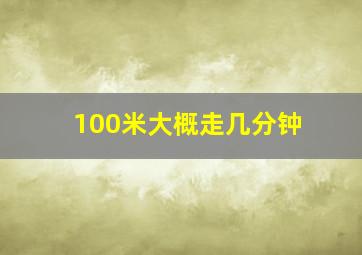 100米大概走几分钟